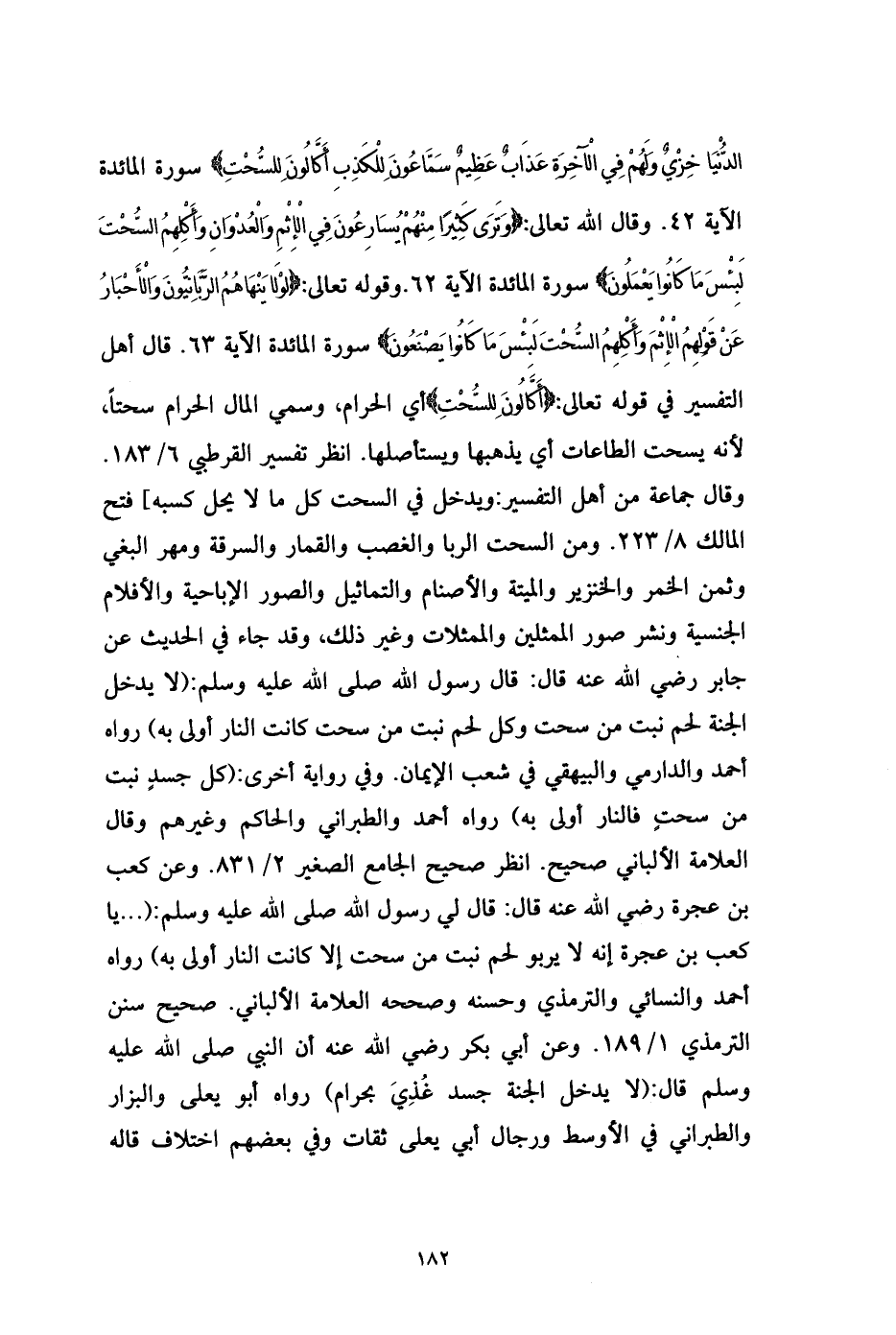 الدُّنْيَا خِزْيٌ وَلَهُمْ فِي الْآخِرَةِ عَذَابٌ عَظِيمٌ سَمَّاعُونَ لِلْكَذِبِ أَكَّالُونَ لِلسُّحْتِ﴾ سورة المائدة الآية ٤٢. وقال الله تعالى:﴿وَتَرَى كَثِيرًا مِنْهُمْ يُسَارِعُونَ فِي الْإِثْمِ وَالْعُدْوَانِ وَأَكْلِهِمُ السُّحْتَ لَبِئْسَ مَا كَانُوا يَعْمَلُونَ﴾ سورة المائدة الآية ٦٢.وقوله تعالى:﴿لَوْلَا يَنْهَاهُمُ الرَّبَّانِيُّونَ وَالْأَحْبَارُ عَنْ قَوْلِهِمُ الْإِثْمَ وَأَكْلِهِمُ السُّحْتَ لَبِئْسَ مَا كَانُوا يَصْنَعُونَ﴾ سورة المائدة الآية ٦٣. قال أهل التفسير في قوله تعالى:﴿أَكَّالُونَ لِلسُّحْتِ﴾أي الحرام، وسمي المال الحرام سحتاً، لأنه يسحت الطاعات أي يذهبها ويستأصلها. انظر تفسير القرطبي ٦/ ١٨٣. وقال جماعة من أهل التفسير:ويدخل في السحت كل ما لا يحل كسبه] فتح المالك ٨/ ٢٢٣. ومن السحت الربا والغصب والقمار والسرقة ومهر البغي وثمن الخمر والخنزير والميتة والأصنام والتماثيل والصور الإباحية والأفلام الجنسية ونشر صور الممثلين والممثلات وغير ذلك، وقد جاء في الحديث عن جابر رضي الله عنه قال: قال رسول الله صلى الله عليه وسلم:(لا يدخل الجنة لحم نبت من سحت وكل لحم نبت من سحت كانت النار أولى به) رواه أحمد والدارمي والبيهقي في شعب الإيمان. وفي رواية أخرى:(كل جسدٍ نبت من سحتٍ فالنار أولى به) رواه أحمد والطبراني والحاكم وغيرهم وقال العلامة الألباني صحيح. انظر صحيح الجامع الصغير ٢/ ٨٣١. وعن كعب بن عجرة رضي الله عنه قال: قال لي رسول الله صلى الله عليه وسلم:(...يا كعب بن عجرة إنه لا يربو لحم نبت من سحت إلا كانت النار أولى به) رواه أحمد والنسائي والترمذي وحسنه وصححه العلامة الألباني. صحيح سنن الترمذي ١/ ١٨٩. وعن أبي بكر رضي الله عنه أن النبي صلى الله عليه وسلم قال:(لا يدخل الجنة جسد غُذِيَ بحرام) رواه أبو يعلى والبزار والطبراني في الأوسط ورجال أبي يعلى ثقات وفي بعضهم اختلاف قاله

١٨٢